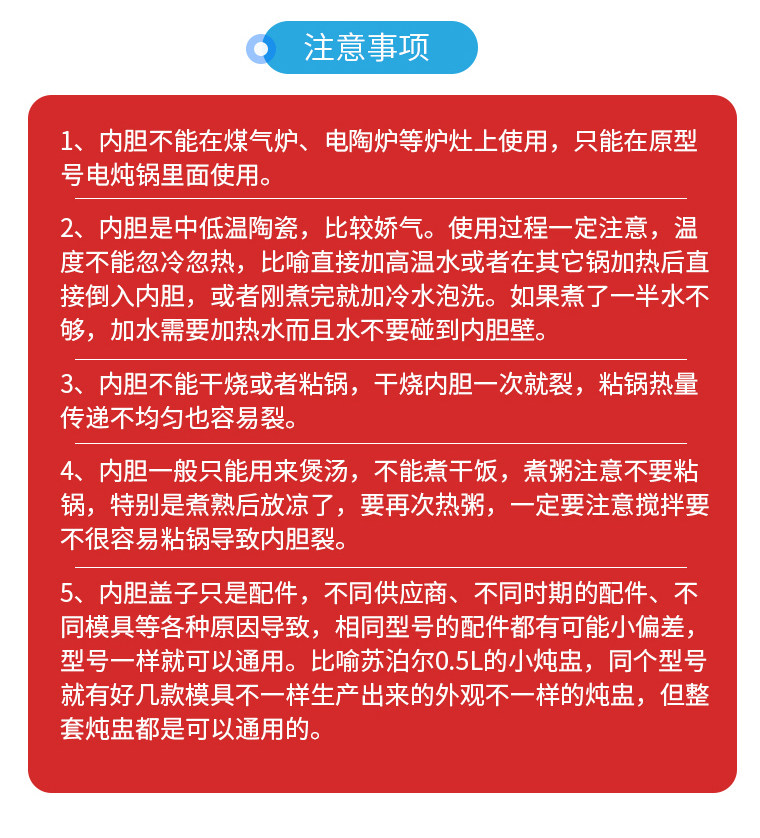 注意事项

1、内胆不能在煤气炉、电陶炉等炉灶上使用，只能在原型号电炖锅里面使用。

2、内胆是中低温陶瓷，比较娇气。使用过程一定注意，温度不能忽冷忽热，比喻直接加高温水或者在其它锅加热后直接倒入内胆，或者刚煮完就加冷水泡洗。如果煮了一半水不够，加水需要加热水而且水不要碰到内胆壁。

3、内胆不能干烧或者粘锅，干烧内胆一次就裂，粘锅热量传递不均匀也容易裂。

4、内胆一般只能用来煲汤，不能煮干饭，煮粥注意不要粘锅，特别是煮熟后放凉了，要再次热粥，一定要注意搅拌要不很容易粘锅导致内胆裂。

5、内胆盖子只是配件，不同供应商、不同时期的配件、不同模具等各种原因导致，相同型号的配件都有可能小偏差，型号一样就可以通用。比喻苏泊尔0.5L的小炖盅，同个型号就有好几款模具不一样生产出来的外观不一样的炖盅，但整套炖盅都是可以通用的。